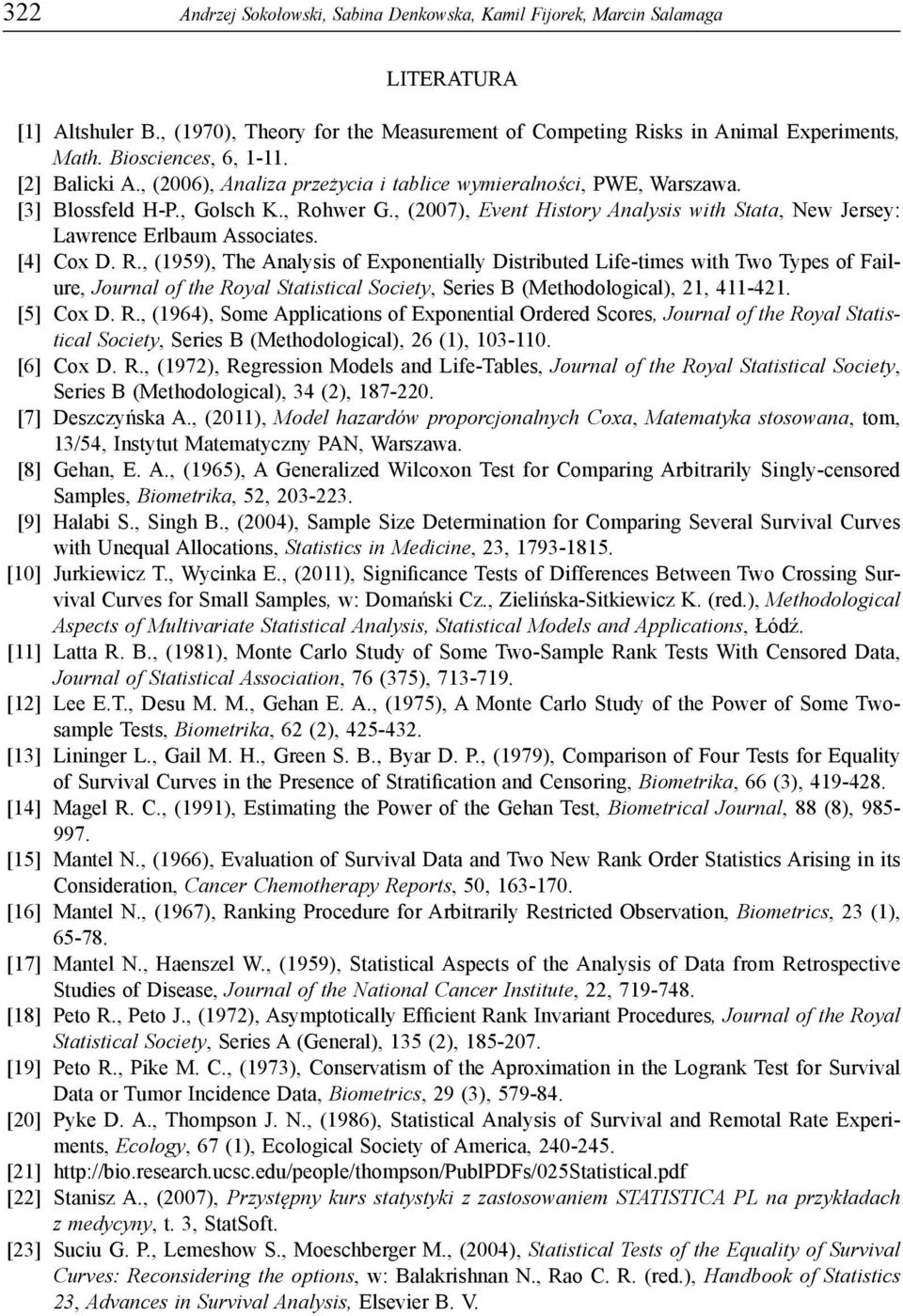 322 Andrzej Sokołowski, Sabina Denkowska, Kamil Fijorek, Marcin Salamaga

LITERATURA

[1] Altshuler B., (1970), Theory for the Measurement of Competing Risks in Animal Experiments, Math. Biosciences, 6, 1-11.
[2] Balicki A., (2006), Analiza przeżycia i tablice wymieralności, PWE, Warszawa.
[3] Blossfeld H-P., Golsch K., Rohwer G., (2007), Event History Analysis with Stata, New Jersey: Lawrence Erlbaum Associates.
[4] Cox D. R., (1959), The Analysis of Exponentially Distributed Life-times with Two Types of Failure, Journal of the Royal Statistical Society, Series B (Methodological), 21, 411-421.
[5] Cox D. R., (1964), Some Applications of Exponential Ordered Scores, Journal of the Royal Statistical Society, Series B (Methodological), 26 (1), 103-110.
[6] Cox D. R., (1972), Regression Models and Life-Tables, Journal of the Royal Statistical Society, Series B (Methodological), 34 (2), 187-220.
[7] Deszczyńska A., (2011), Model hazardów proporcjonalnych Coxa, Matematyka stosowana, tom, 13/54, Instytut Matematyczny PAN, Warszawa.
[8] Gehan, E. A., (1965), A Generalized Wilcoxon Test for Comparing Arbitrarily Singly-censored Samples, Biometrika, 52, 203-223.
[9] Halabi S., Singh B., (2004), Sample Size Determination for Comparing Several Survival Curves with Unequal Allocations, Statistics in Medicine, 23, 1793-1815.
[10] Jurkiewicz T., Wycinka E., (2011), Significance Tests of Differences Between Two Crossing Survival Curves for Small Samples, w: Domański Cz., Zielińska-Sitkiewicz K. (red.), Methodological Aspects of Multivariate Statistical Analysis, Statistical Models and Applications, Łódź.
[11] Latta R. B., (1981), Monte Carlo Study of Some Two-Sample Rank Tests With Censored Data, Journal of Statistical Association, 76 (375), 713-719.
[12] Lee E.T., Desu M. M., Gehan E. A., (1975), A Monte Carlo Study of the Power of Some Two-sample Tests, Biometrika, 62 (2), 425-432.
[13] Lininger L., Gail M. H., Green S. B., Byar D. P., (1979), Comparison of Four Tests for Equality of Survival Curves in the Presence of Stratification and Censoring, Biometrika, 66 (3), 419-428.
[14] Magel R. C., (1991), Estimating the Power of the Gehan Test, Biometrical Journal, 88 (8), 985-997.
[15] Mantel N., (1966), Evaluation of Survival Data and Two New Rank Order Statistics Arising in its Consideration, Cancer Chemotherapy Reports, 50, 163-170.
[16] Mantel N., (1967), Ranking Procedure for Arbitrarily Restricted Observation, Biometrics, 23 (1), 65-78.
[17] Mantel N., Haenszel W., (1959), Statistical Aspects of the Analysis of Data from Retrospective Studies of Disease, Journal of the National Cancer Institute, 22, 719-748.
[18] Peto R., Peto J., (1972), Asymptotically Efficient Rank Invariant Procedures, Journal of the Royal Statistical Society, Series A (General), 135 (2), 185-207.
[19] Peto R., Pike M. C., (1973), Conservatism of the Aproximation in the Logrank Test for Survival Data or Tumor Incidence Data, Biometrics, 29 (3), 579-84.
[20] Pyke D. A., Thompson J. N., (1986), Statistical Analysis of Survival and Remotal Rate Experiments, Ecology, 67 (1), Ecological Society of America, 240-245.
[21] http://bio.research.ucsc.edu/people/thompson/PublPDFs/025Statistical.pdf
[22] Stanisz A., (2007), Przystępny kurs statystyki z zastosowaniem STATISTICA PL na przykładach z medycyny, t. 3, StatSoft.
[23] Suciu G. P., Lemeshow S., Moeschberger M., (2004), Statistical Tests of the Equality of Survival Curves: Reconsidering the options, w: Balakrishnan N., Rao C. R. (red.), Handbook of Statistics 23, Advances in Survival Analysis, Elsevier B. V.